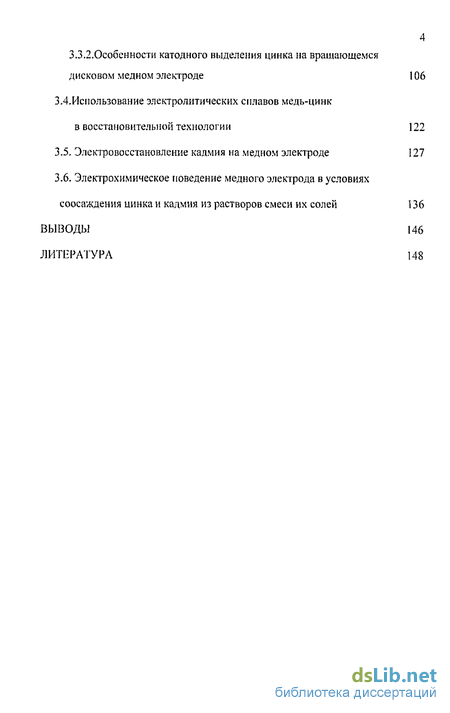 4

3.3.2.Особенности катодного выделения цинка на вращающемся дисковом медном электроде 106

3.4.Использование электролитических сплавов медь-цинк в восстановительной технологии 122

3.5. Электровосстановление кадмия на медном электроде 127

3.6. Электрохимическое поведение медного электрода в условиях соосаждения цинка и кадмия из растворов смеси их солей 136

ВЫВОДЫ 146

ЛИТЕРАТУРА 148

dsLib.net
библиотека диссертаций